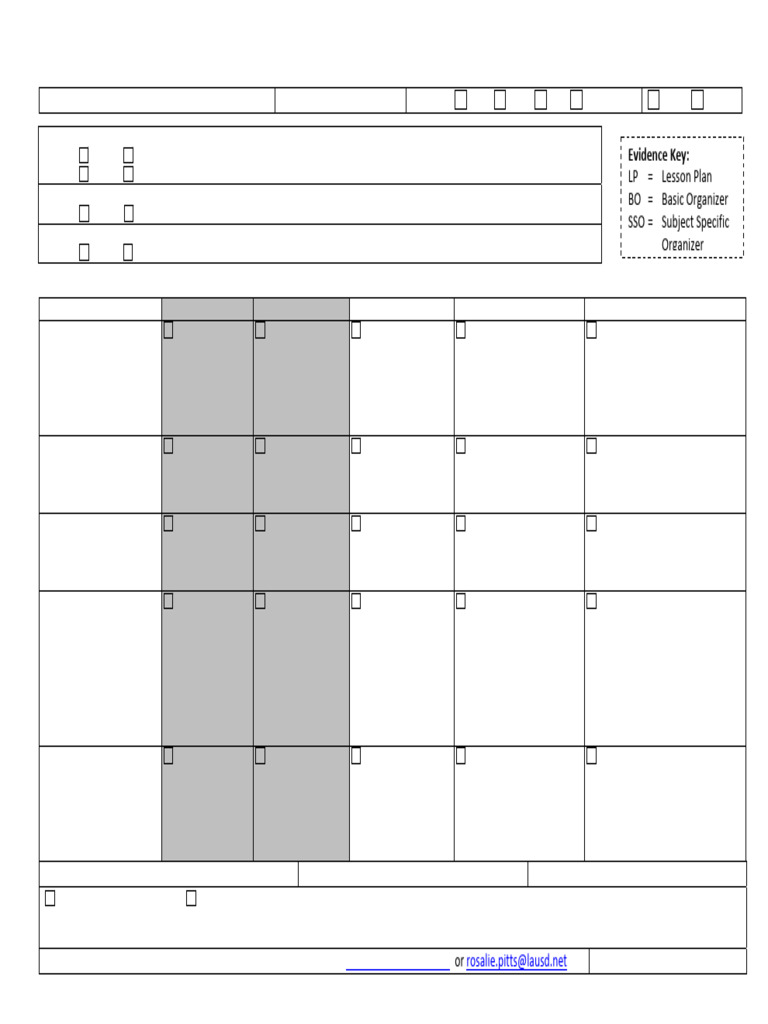 Evidence Key:
LP = Lesson Plan
BO = Basic Organizer
SSO = Subject Specific Organizer

or rosalie.pitts@lausd.net